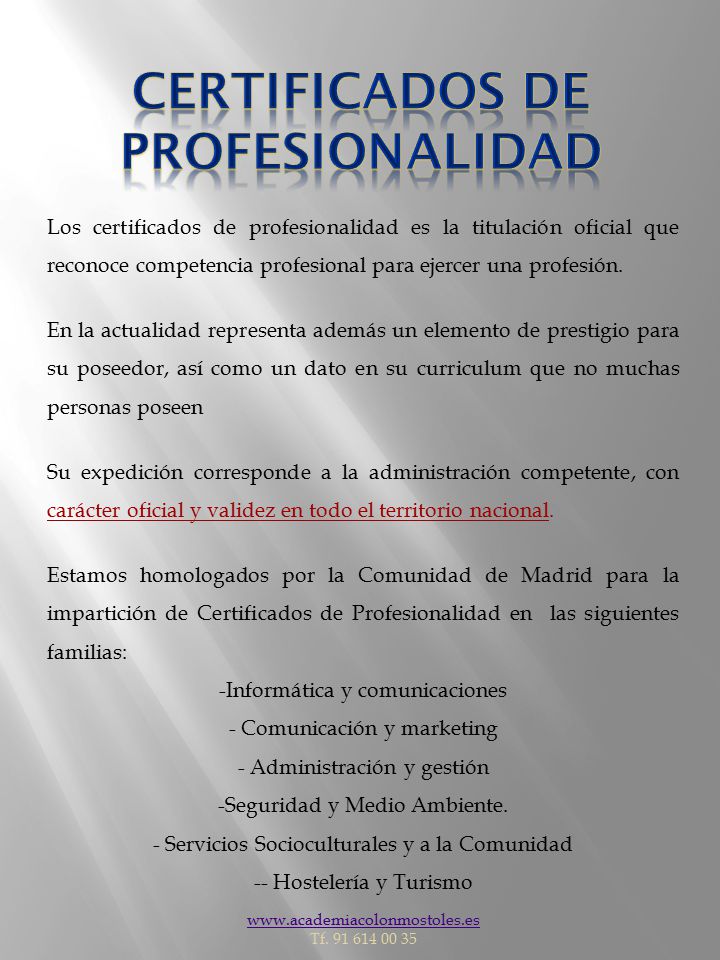 CERTIFICADOS DE PROFESIONALIDAD

Los certificados de profesionalidad es la titulación oficial que reconoce competencia profesional para ejercer una profesión.

En la actualidad representa además un elemento de prestigio para su poseedor, así como un dato en su curriculum que no muchas personas poseen

Su expedición corresponde a la administración competente, con carácter oficial y validez en todo el territorio nacional.

Estamos homologados por la Comunidad de Madrid para la impartición de Certificados de Profesionalidad en las siguientes familias:

-Informática y comunicaciones
- Comunicación y marketing
- Administración y gestión
-Seguridad y Medio Ambiente.
- Servicios Socioculturales y a la Comunidad
-- Hostelería y Turismo

www.academiacolonmostoles.es
Tf. 91 614 00 35